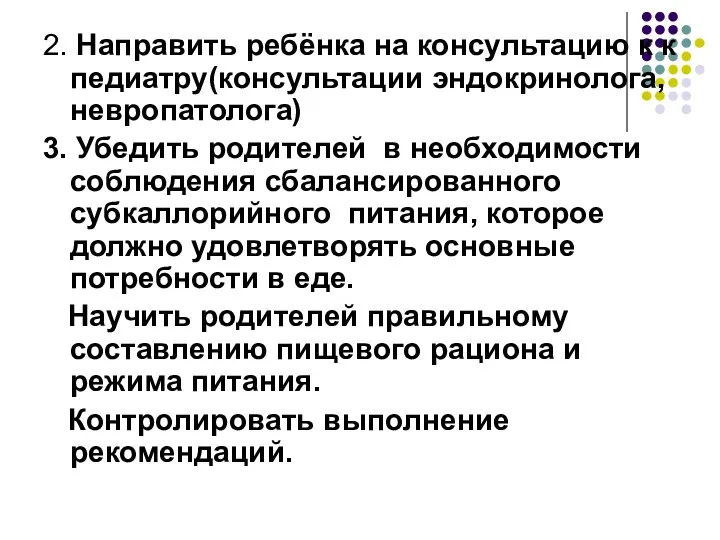 2. Направить ребёнка на консультацию к к педиатру(консультации эндокринолога, невропатолога)

3. Убедить родителей в необходимости соблюдения сбалансированного субкаллорийного питания, которое должно удовлетворять основные потребности в еде.

Научить родителей правильному составлению пищевого рациона и режима питания.

Контролировать выполнение рекомендаций.